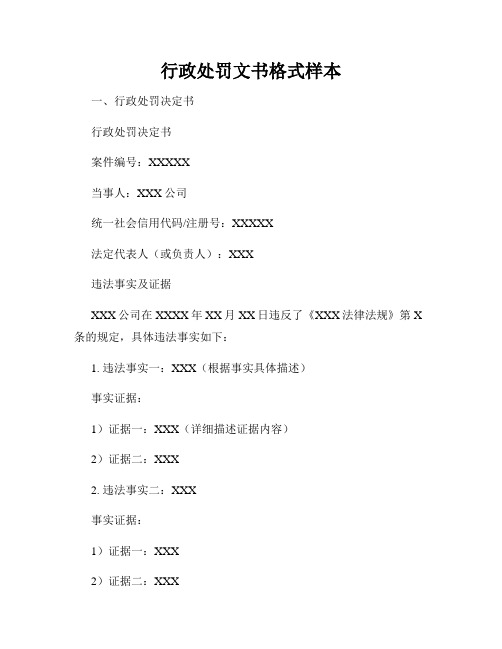 行政处罚文书格式样本

一、行政处罚决定书

行政处罚决定书

案件编号：XXXXX

当事人：XXX 公司

统一社会信用代码/注册号：XXXXX

法定代表人（或负责人）：XXX

违法事实及证据

XXX 公司在 XXXX 年 XX 月 XX 日违反了《XXX 法律法规》第 X 条的规定，具体违法事实如下：

1. 违法事实一：XXX（根据事实具体描述）

事实证据：

1）证据一：XXX（详细描述证据内容）

2）证据二：XXX

2. 违法事实二：XXX

事实证据：

1）证据一：XXX

2）证据二：XXX